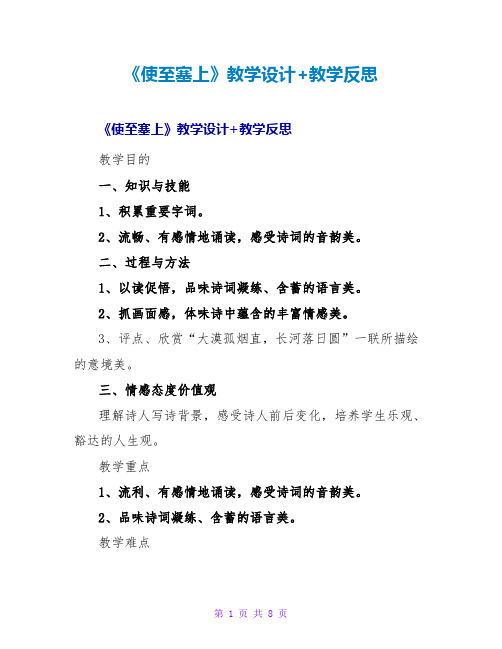 《使至塞上》教学设计+教学反思

《使至塞上》教学设计+教学反思

教学目的

一、知识与技能

1、积累重要字词。

2、流畅、有感情地诵读，感受诗词的音韵美。

二、过程与方法

1、以读促悟，品味诗词凝练、含蓄的语言美。

2、抓画面感，体味诗中蕴含的丰富情感美。

3、评点、欣赏“大漠孤烟直，长河落日圆”一联所描绘的意境美。

三、情感态度价值观

理解诗人写诗背景，感受诗人前后变化，培养学生乐观、豁达的人生观。

教学重点

1、流利、有感情地诵读，感受诗词的音韵美。

2、品味诗词凝练、含蓄的语言美。

教学难点

第 1 页 共 8 页